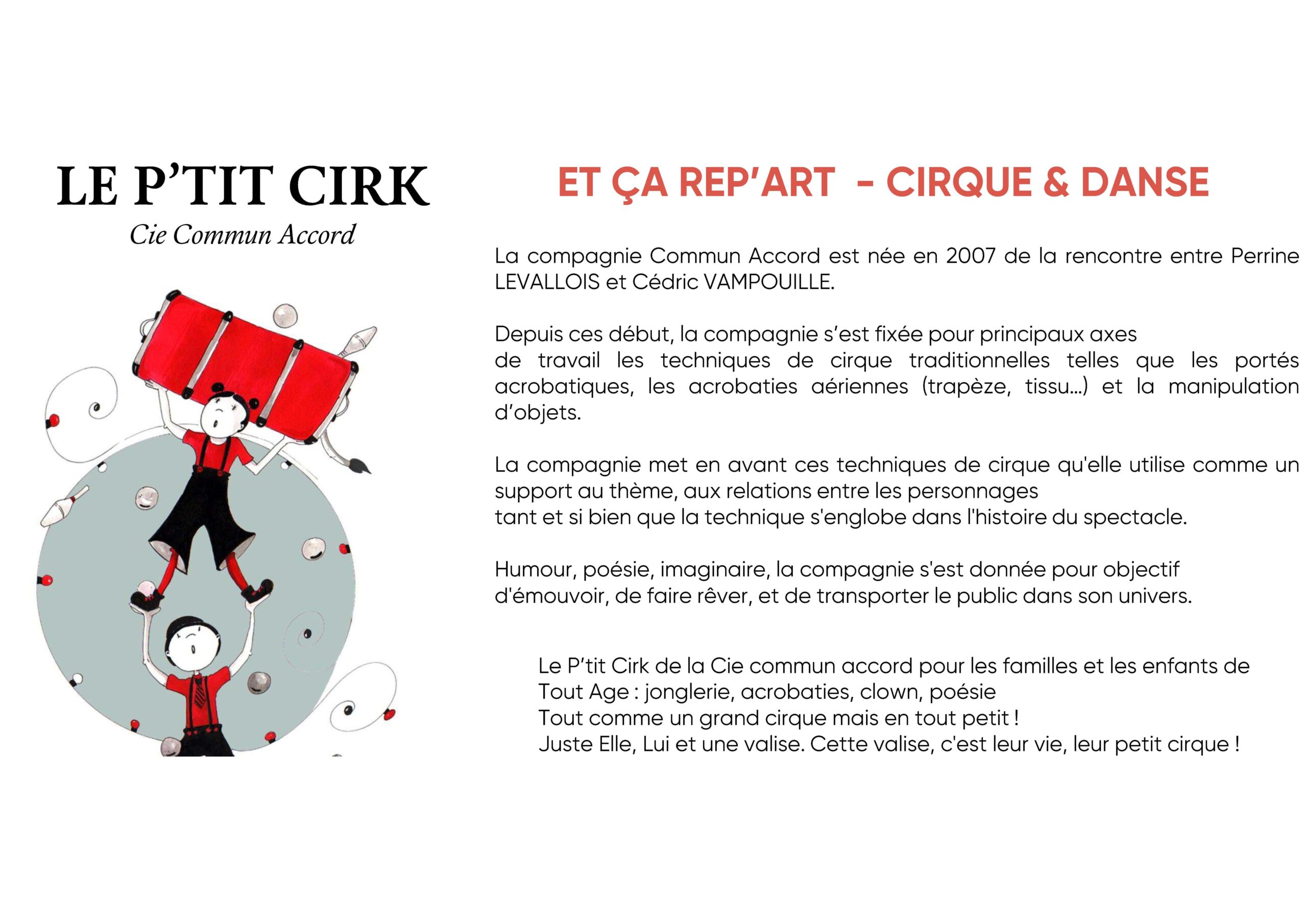 LE P'TIT CIRK
Cie Commun Accord

ET ÇA REP'ART - CIRQUE & DANSE

La compagnie Commun Accord est née en 2007 de la rencontre entre Perrine LEVALLOIS et Cédric VAMPOUILLE.

Depuis ces début, la compagnie s'est fixée pour principaux axes de travail les techniques de cirque traditionnelles telles que les portés acrobatiques, les acrobaties aériennes (trapèze, tissu...) et la manipulation d'objets.

La compagnie met en avant ces techniques de cirque qu'elle utilise comme un support au thème, aux relations entre les personnages tant et si bien que la technique s'englobe dans l'histoire du spectacle.

Humour, poésie, imaginaire, la compagnie s'est donnée pour objectif d'émouvoir, de faire rêver, et de transporter le public dans son univers.

Le P'tit Cirk de la Cie commun accord pour les familles et les enfants de Tout Age : jonglerie, acrobaties, clown, poésie
Tout comme un grand cirque mais en tout petit !
Juste Elle, Lui et une valise. Cette valise, c'est leur vie, leur petit cirque !